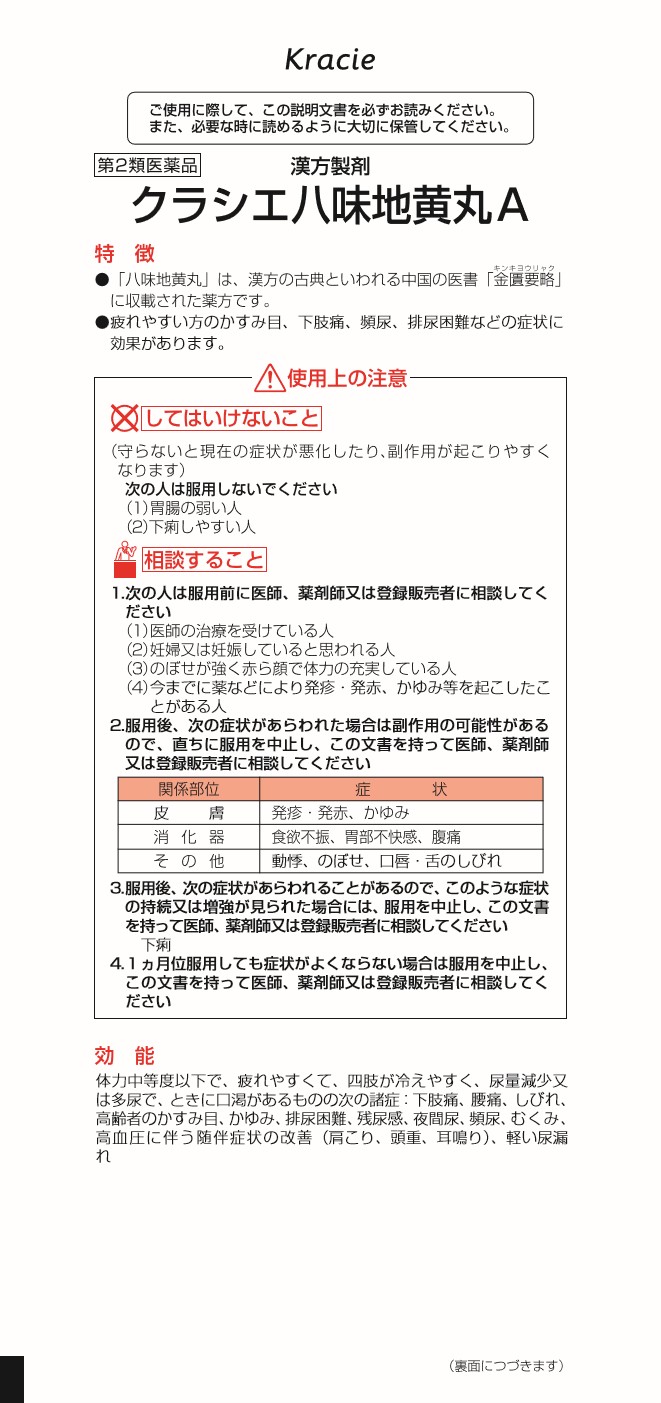 Kracie

ご使用に際して、この説明文書を必ずお読みください。
また、必要な時に読めるように大切に保管してください。

第2類医薬品

漢方製剤

クラシエ八味地黄丸A

特　徴

●「八味地黄丸」は、漢方の古典といわれる中国の医書「金匱要略（キンキヨウリャク）」に収載された薬方です。

●疲れやすい方のかすみ目、下肢痛、頻尿、排尿困難などの症状に効果があります。

使用上の注意

してはいけないこと

（守らないと現在の症状が悪化したり、副作用が起こりやすくなります）

次の人は服用しないでください

（1）胃腸の弱い人

（2）下痢しやすい人

相談すること

1.次の人は服用前に医師、薬剤師又は登録販売者に相談してください

（1）医師の治療を受けている人

（2）妊婦又は妊娠していると思われる人

（3）のぼせが強く赤ら顔で体力の充実している人

（4）今までに薬などにより発疹・発赤、かゆみ等を起こしたことがある人

2.服用後、次の症状があらわれた場合は副作用の可能性があるので、直ちに服用を中止し、この文書を持って医師、薬剤師又は登録販売者に相談してください

| 関係部位 | 症　　状 |
|---|---|
| 皮　　膚 | 発疹・発赤、かゆみ |
| 消 化 器 | 食欲不振、胃部不快感、腹痛 |
| そ の 他 | 動悸、のぼせ、口唇・舌のしびれ |

3.服用後、次の症状があらわれることがあるので、このような症状の持続又は増強が見られた場合には、服用を中止し、この文書を持って医師、薬剤師又は登録販売者に相談してください

下痢

4.1ヵ月位服用しても症状がよくならない場合は服用を中止し、この文書を持って医師、薬剤師又は登録販売者に相談してください

効　能

体力中等度以下で、疲れやすくて、四肢が冷えやすく、尿量減少又は多尿で、ときに口渇があるものの次の諸症：下肢痛、腰痛、しびれ、高齢者のかすみ目、かゆみ、排尿困難、残尿感、夜間尿、頻尿、むくみ、高血圧に伴う随伴症状の改善（肩こり、頭重、耳鳴り）、軽い尿漏れ

（裏面につづきます）